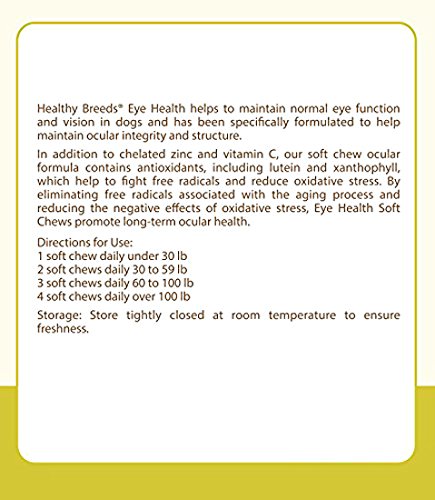 Healthy Breeds® Eye Health helps to maintain normal eye function and vision in dogs and has been specifically formulated to help maintain ocular integrity and structure.

In addition to chelated zinc and vitamin C, our soft chew ocular formula contains antioxidants, including lutein and xanthophyll, which help to fight free radicals and reduce oxidative stress. By eliminating free radicals associated with the aging process and reducing the negative effects of oxidative stress, Eye Health Soft Chews promote long-term ocular health.

Directions for Use:
1 soft chew daily under 30 lb
2 soft chews daily 30 to 59 lb
3 soft chews daily 60 to 100 lb
4 soft chews daily over 100 lb

Storage: Store tightly closed at room temperature to ensure freshness.